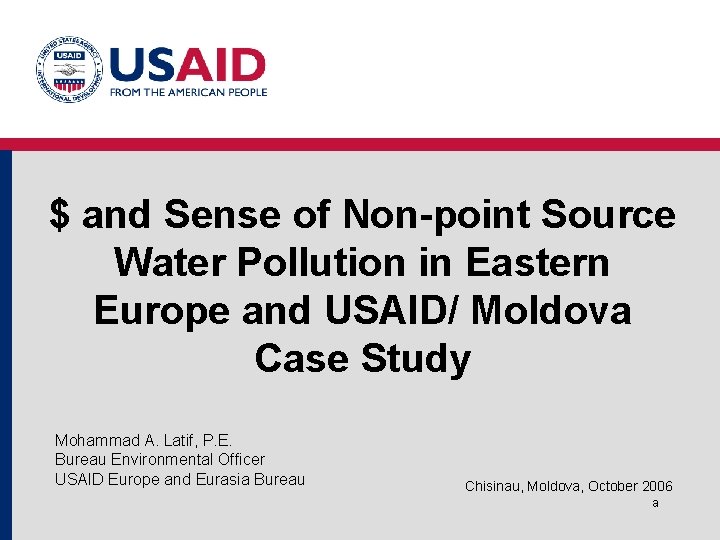 UNITED STATES AGENCY INTERNATIONAL DEVELOPMENT
USAID

USAID
FROM THE AMERICAN PEOPLE

\$ and Sense of Non-point Source Water Pollution in Eastern Europe and USAID/ Moldova Case Study

Mohammad A. Latif, P.E.
Bureau Environmental Officer
USAID Europe and Eurasia Bureau

Chisinau, Moldova, October 2006
a